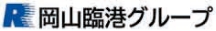 R 岡山臨港グループ